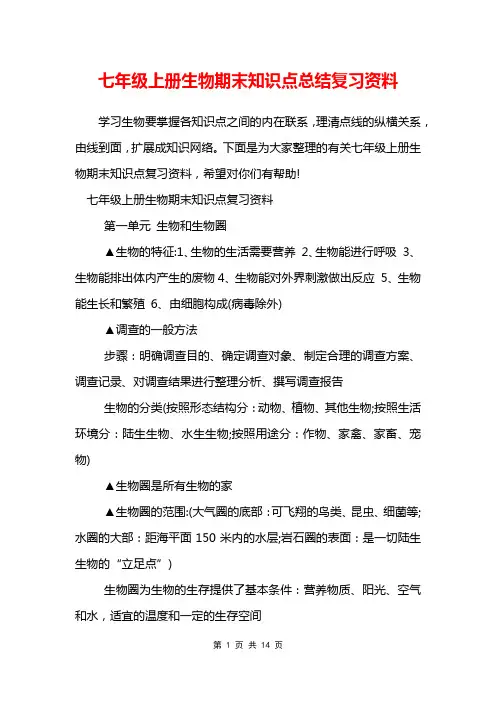 七年级上册生物期末知识点总结复习资料

学习生物要掌握各知识点之间的内在联系，理清点线的纵横关系，由线到面，扩展成知识网络。下面是为大家整理的有关七年级上册生物期末知识点复习资料，希望对你们有帮助!

七年级上册生物期末知识点复习资料

第一单元 生物和生物圈

▲生物的特征:1、生物的生活需要营养 2、生物能进行呼吸 3、生物能排出体内产生的废物 4、生物能对外界刺激做出反应 5、生物能生长和繁殖 6、由细胞构成(病毒除外)

▲调查的一般方法

步骤：明确调查目的、确定调查对象、制定合理的调查方案、调查记录、对调查结果进行整理分析、撰写调查报告

生物的分类(按照形态结构分：动物、植物、其他生物;按照生活环境分：陆生生物、水生生物;按照用途分：作物、家禽、家畜、宠物)

▲生物圈是所有生物的家

▲生物圈的范围:(大气圈的底部：可飞翔的鸟类、昆虫、细菌等;水圈的大部：距海平面 150 米内的水层;岩石圈的表面：是一切陆生生物的“立足点”)

生物圈为生物的生存提供了基本条件：营养物质、阳光、空气和水，适宜的温度和一定的生存空间

第 1 页 共 14 页